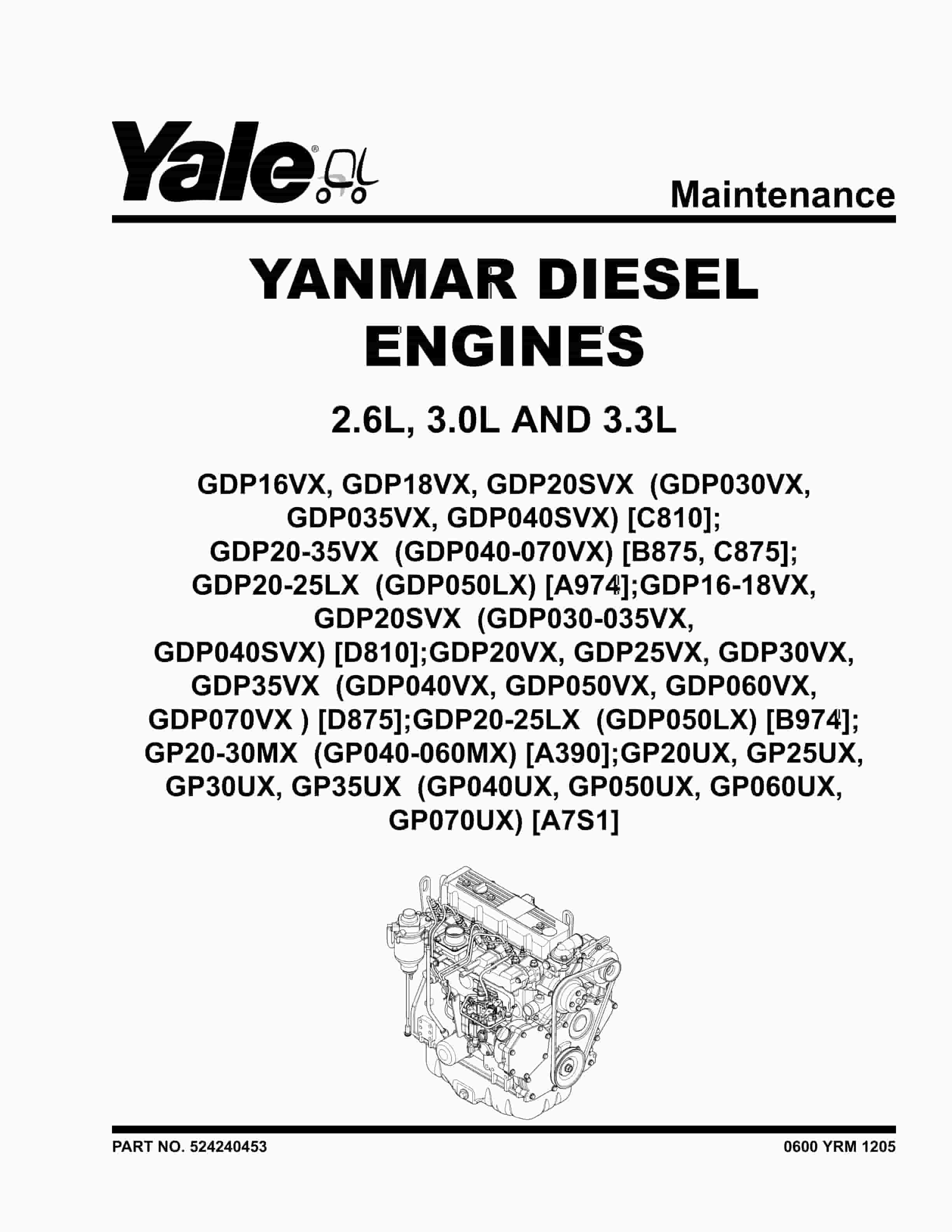 Yale®

Maintenance

YANMAR DIESEL ENGINES

2.6L, 3.0L AND 3.3L

GDP16VX, GDP18VX, GDP20SVX (GDP030VX, GDP035VX, GDP040SVX) [C810]; GDP20-35VX (GDP040-070VX) [B875, C875]; GDP20-25LX (GDP050LX) [A974];GDP16-18VX, GDP20SVX (GDP030-035VX, GDP040SVX) [D810];GDP20VX, GDP25VX, GDP30VX, GDP35VX (GDP040VX, GDP050VX, GDP060VX, GDP070VX ) [D875];GDP20-25LX (GDP050LX) [B974]; GP20-30MX (GP040-060MX) [A390];GP20UX, GP25UX, GP30UX, GP35UX (GP040UX, GP050UX, GP060UX, GP070UX) [A7S1]

PART NO. 524240453

0600 YRM 1205